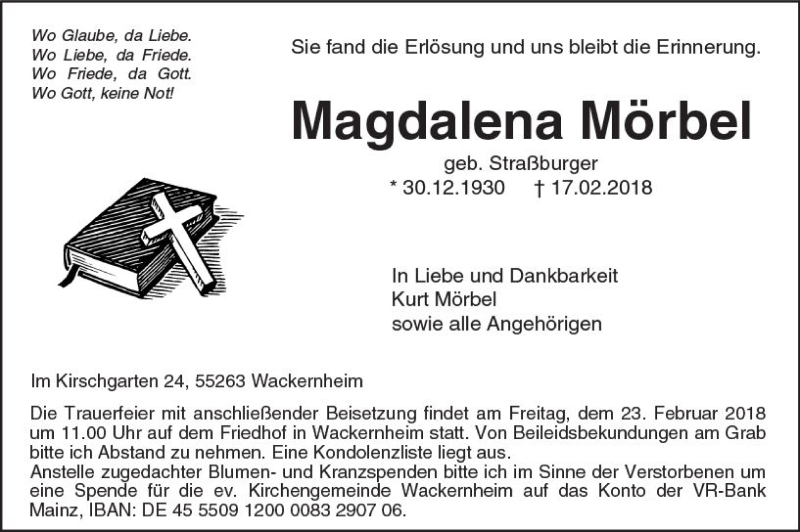 Wo Glaube, da Liebe.
Wo Liebe, da Friede.
Wo Friede, da Gott.
Wo Gott, keine Not!

Sie fand die Erlösung und uns bleibt die Erinnerung.

Magdalena Mörbel

geb. Straßburger
* 30.12.1930 † 17.02.2018

In Liebe und Dankbarkeit
Kurt Mörbel
sowie alle Angehörigen

Im Kirschgarten 24, 55263 Wackernheim

Die Trauerfeier mit anschließender Beisetzung findet am Freitag, dem 23. Februar 2018 um 11.00 Uhr auf dem Friedhof in Wackernheim statt. Von Beileidsbekundungen am Grab bitte ich Abstand zu nehmen. Eine Kondolenzliste liegt aus.
Anstelle zugedachter Blumen- und Kranzspenden bitte ich im Sinne der Verstorbenen um eine Spende für die ev. Kirchengemeinde Wackernheim auf das Konto der VR-Bank Mainz, IBAN: DE 45 5509 1200 0083 2907 06.